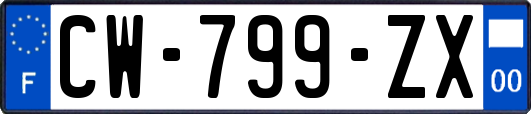 F
CW-799-ZX
00